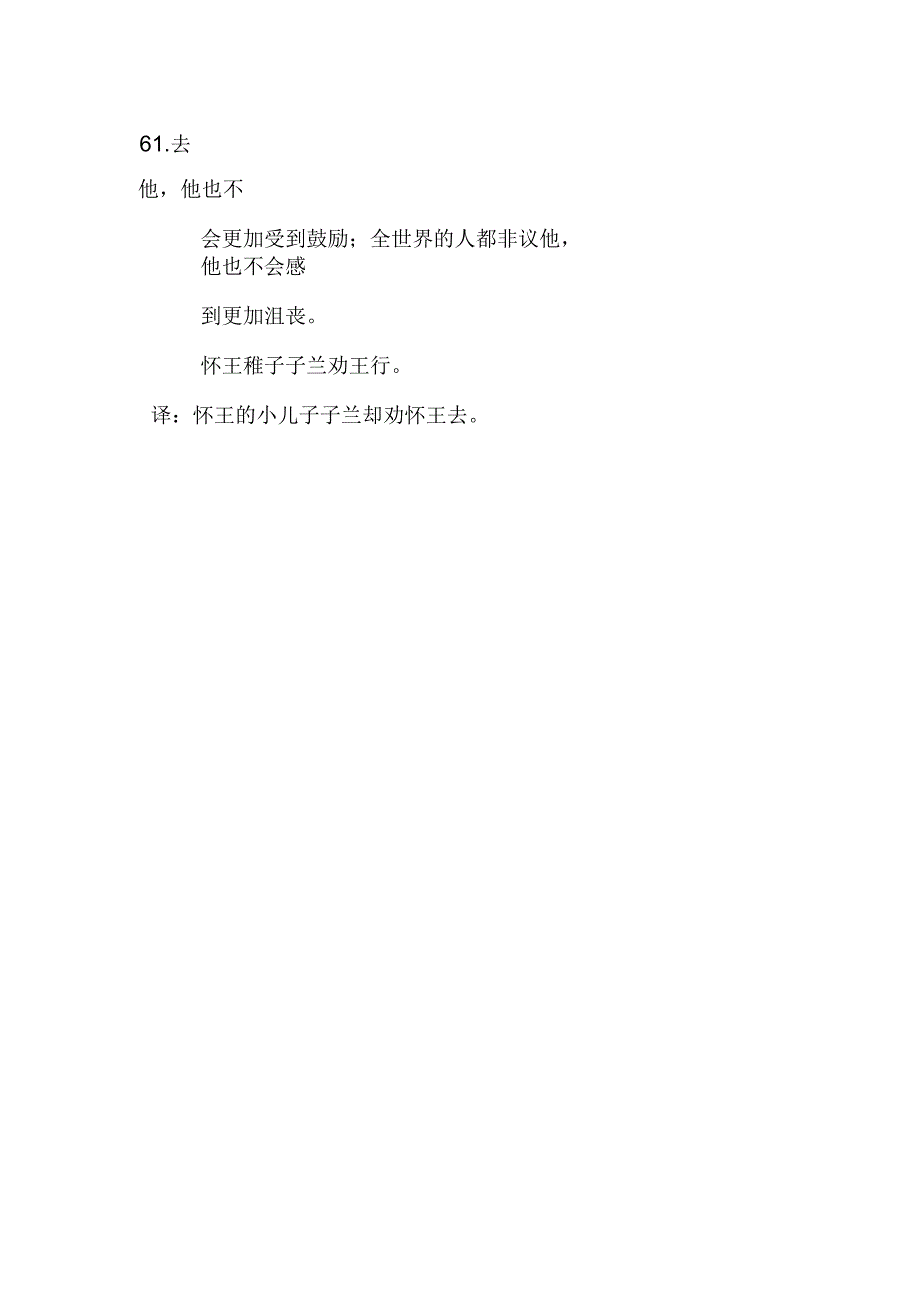 61.去

他，他也不

会更加受到鼓励；全世界的人都非议他，他也不会感

到更加沮丧。

怀王稚子子兰劝王行。

译：怀王的小儿子子兰却劝怀王去。